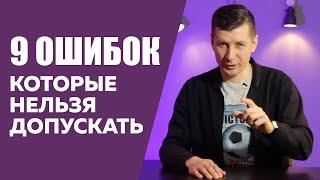 9 ОШИБОК
КОТОРЫЕ
НЕЛЬЗЯ
ДОПУСКАТЬ

ICTO